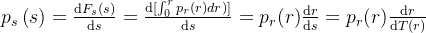 $p_s(s) = \frac{\mathrm{d}F_s(s)}{\mathrm{d}s} = \frac{\mathrm{d}[\int_0^r p_r(r)dr)]}{\mathrm{d}s} = p_r(r)\frac{\mathrm{d}r}{\mathrm{d}s} = p_r(r)\frac{\mathrm{d}r}{\mathrm{d}T(r)}$